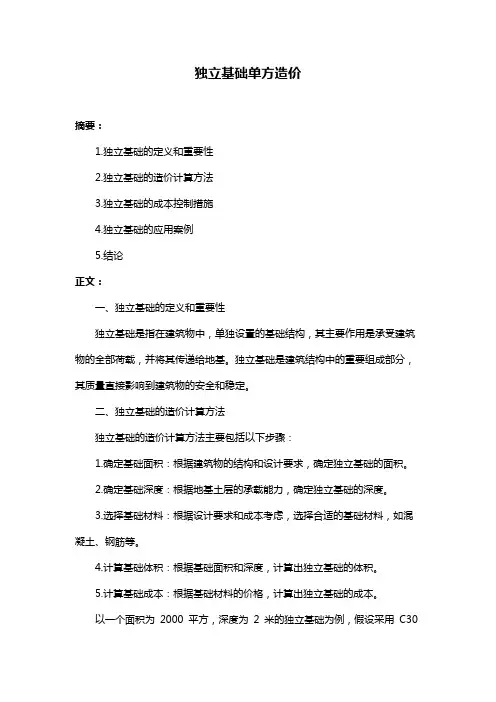 独立基础单方造价

摘要：

1.独立基础的定义和重要性

2.独立基础的造价计算方法

3.独立基础的成本控制措施

4.独立基础的应用案例

5.结论

正文：

一、独立基础的定义和重要性

独立基础是指在建筑物中，单独设置的基础结构，其主要作用是承受建筑物的全部荷载，并将其传递给地基。独立基础是建筑结构中的重要组成部分，其质量直接影响到建筑物的安全和稳定。

二、独立基础的造价计算方法

独立基础的造价计算方法主要包括以下步骤：

1.确定基础面积：根据建筑物的结构和设计要求，确定独立基础的面积。

2.确定基础深度：根据地基土层的承载能力，确定独立基础的深度。

3.选择基础材料：根据设计要求和成本考虑，选择合适的基础材料，如混凝土、钢筋等。

4.计算基础体积：根据基础面积和深度，计算出独立基础的体积。

5.计算基础成本：根据基础材料的价格，计算出独立基础的成本。

以一个面积为 2000 平方，深度为 2 米的独立基础为例，假设采用 C30